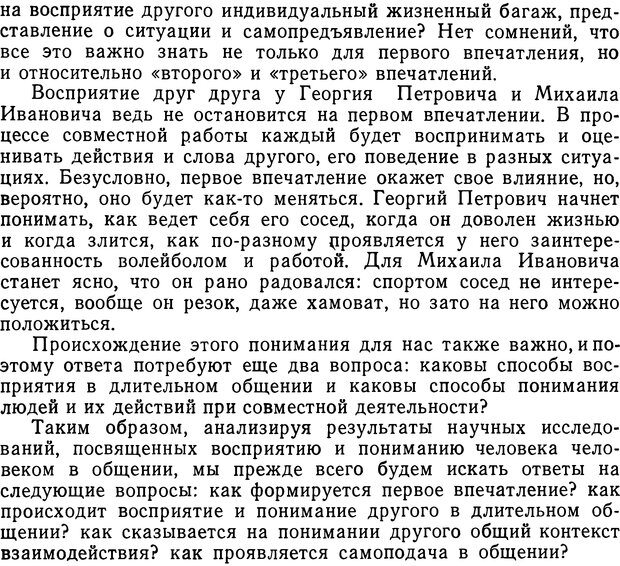 на восприятие другого индивидуальный жизненный багаж, представление о ситуации и самопредъявление? Нет сомнений, что все это важно знать не только для первого впечатления, но и относительно «второго» и «третьего» впечатлений.

Восприятие друг друга у Георгия Петровича и Михаила Ивановича ведь не остановится на первом впечатлении. В процессе совместной работы каждый будет воспринимать и оценивать действия и слова другого, его поведение в разных ситуациях. Безусловно, первое впечатление окажет свое влияние, но, вероятно, оно будет как-то меняться. Георгий Петрович начнет понимать, как ведет себя его сосед, когда он доволен жизнью и когда злится, как по-разному проявляется у него заинтересованность волейболом и работой. Для Михаила Ивановича станет ясно, что он рано радовался: спортом сосед не интересуется, вообще он резок, даже хамоват, но зато на него можно положиться.

Происхождение этого понимания для нас также важно, и поэтому ответа потребуют еще два вопроса: каковы способы восприятия в длительном общении и каковы способы понимания людей и их действий при совместной деятельности?

Таким образом, анализируя результаты научных исследований, посвященных восприятию и пониманию человека человеком в общении, мы прежде всего будем искать ответы на следующие вопросы: как формируется первое впечатление? как происходит восприятие и понимание другого в длительном общении? как сказывается на понимании другого общий контекст взаимодействия? как проявляется самоподача в общении?